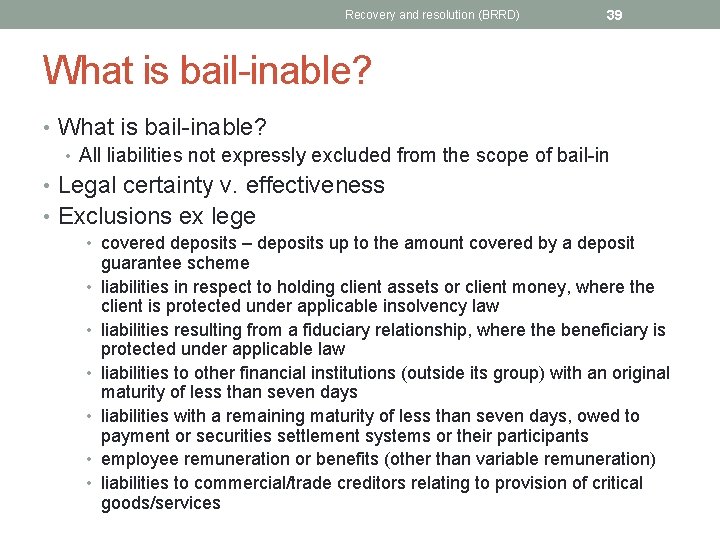 Recovery and resolution (BRRD) 39

What is bail-inable?

• What is bail-inable?
  • All liabilities not expressly excluded from the scope of bail-in
• Legal certainty v. effectiveness
• Exclusions ex lege
  • covered deposits – deposits up to the amount covered by a deposit guarantee scheme
  • liabilities in respect to holding client assets or client money, where the client is protected under applicable insolvency law
  • liabilities resulting from a fiduciary relationship, where the beneficiary is protected under applicable law
  • liabilities to other financial institutions (outside its group) with an original maturity of less than seven days
  • liabilities with a remaining maturity of less than seven days, owed to payment or securities settlement systems or their participants
  • employee remuneration or benefits (other than variable remuneration)
  • liabilities to commercial/trade creditors relating to provision of critical goods/services